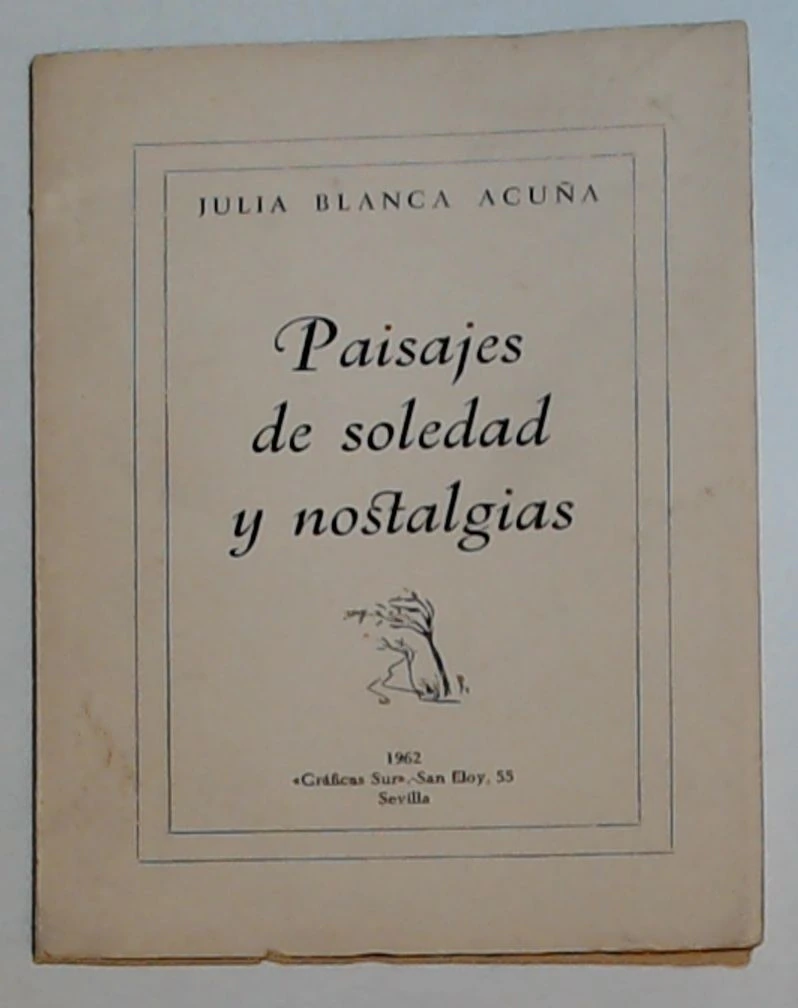 JULIA BLANCA ACUÑA

Paisajes de soledad y nostalgias

1962
«Gráficas Sur».-San Eloy, 55
Sevilla